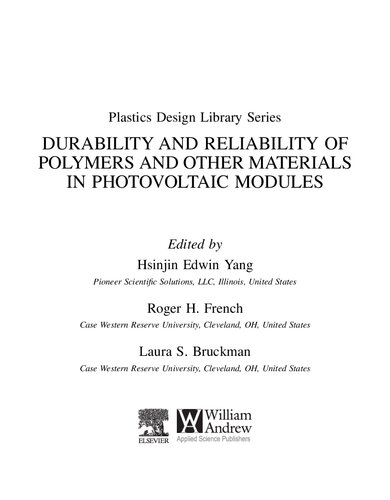 Plastics Design Library Series

DURABILITY AND RELIABILITY OF POLYMERS AND OTHER MATERIALS IN PHOTOVOLTAIC MODULES

Edited by

Hsinjin Edwin Yang

Pioneer Scientific Solutions, LLC, Illinois, United States

Roger H. French

Case Western Reserve University, Cleveland, OH, United States

Laura S. Bruckman

Case Western Reserve University, Cleveland, OH, United States

ELSEVIER

William Andrew
Applied Science Publishers